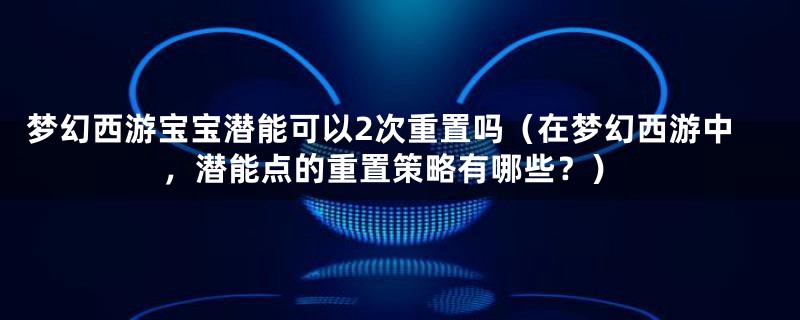 梦幻西游宝宝潜能可以2次重置吗（在梦幻西游中，潜能点的重置策略有哪些？）